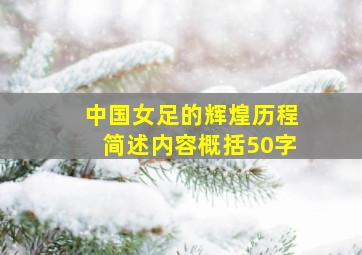 中国女足的辉煌历程
简述内容概括50字